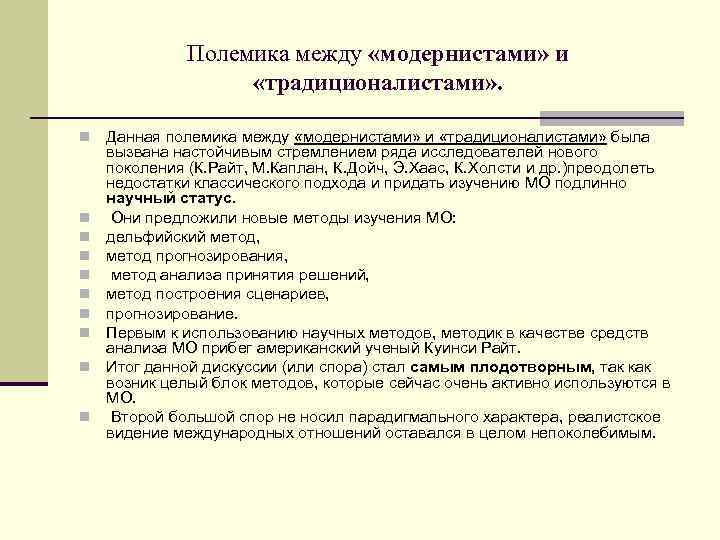 Полемика между «модернистами» и «традиционалистами».

Данная полемика между «модернистами» и «традиционалистами» была вызвана настойчивым стремлением ряда исследователей нового поколения (К.Райт, М.Каплан, К.Дойч, Э.Хаас, К.Холсти и др.)преодолеть недостатки классического подхода и придать изучению МО подлинно научный статус.

Они предложили новые методы изучения МО:

дельфийский метод,

метод прогнозирования,

метод анализа принятия решений,

метод построения сценариев,

прогнозирование.

Первым к использованию научных методов, методик в качестве средств анализа МО прибег американский ученый Куинси Райт.

Итог данной дискуссии (или спора) стал самым плодотворным, так как возник целый блок методов, которые сейчас очень активно используются в МО.

Второй большой спор не носил парадигмального характера, реалистское видение международных отношений оставался в целом непоколебимым.